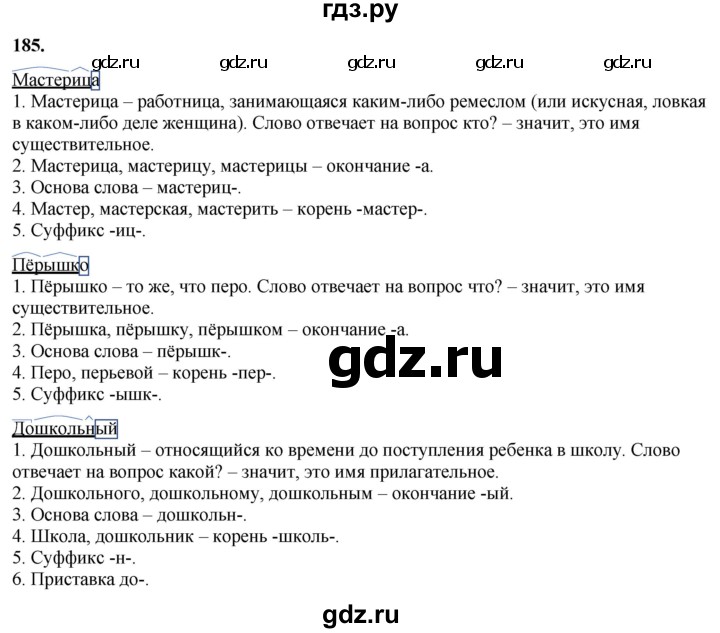 гдз.ру

185.

gdz.ru gdz.ru gdz.ru gdz.ru gdz.ru

Мастерица
1. Мастерица – работница, занимающаяся каким-либо ремеслом (или искусная, ловкая в каком-либо деле женщина). Слово отвечает на вопрос кто? – значит, это имя существительное.
2. Мастерица, мастерицу, мастерицы – окончание -а.
3. Основа слова – мастериц-.
4. Мастер, мастерская, мастерить – корень -мастер-.
5. Суффикс -иц-.

Пёрышко
1. Пёрышко – то же, что перо. Слово отвечает на вопрос что? – значит, это имя существительное.
2. Пёрышка, пёрышку, пёрышком – окончание -а.
3. Основа слова – пёрышк-.
4. Перо, перьевой – корень -пер-.
5. Суффикс -ышк-.

gdz.ru

Дошкольный
1. Дошкольный – относящийся ко времени до поступления ребенка в школу. Слово отвечает на вопрос какой? – значит, это имя прилагательное.
2. Дошкольного, дошкольному, дошкольным – окончание -ый.
3. Основа слова – дошкольн-.
4. Школа, дошкольник – корень -школь-.
5. Суффикс -н-.
6. Приставка до-.

gdz.ru